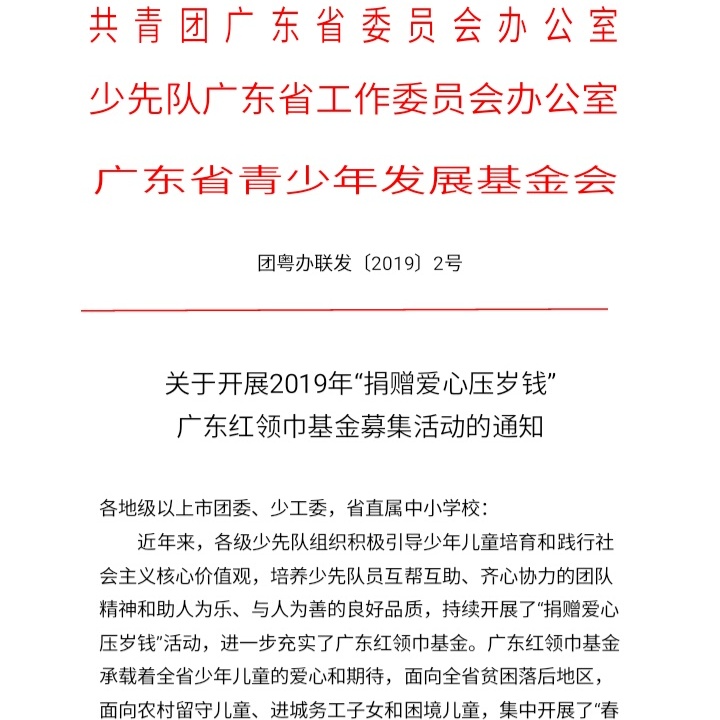 共青团广东省委员会办公室
少先队广东省工作委员会办公室
广东省青少年发展基金会

团粤办联发〔2019〕2号

关于开展2019年“捐赠爱心压岁钱”
广东红领巾基金募集活动的通知

各地级以上市团委、少工委，省直属中小学校：

近年来，各级少先队组织积极引导少年儿童培育和践行社会主义核心价值观，培养少先队员互帮互助、齐心协力的团队精神和助人为乐、与人为善的良好品质，持续开展了“捐赠爱心压岁钱”活动，进一步充实了广东红领巾基金。广东红领巾基金承载着全省少年儿童的爱心和期待，面向全省贫困落后地区，面向农村留守儿童、进城务工子女和困境儿童，集中开展了“春